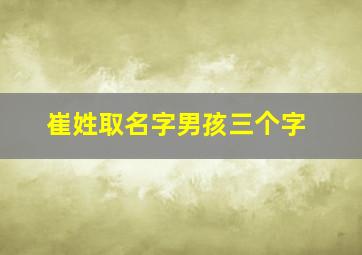 崔姓取名字男孩三个字